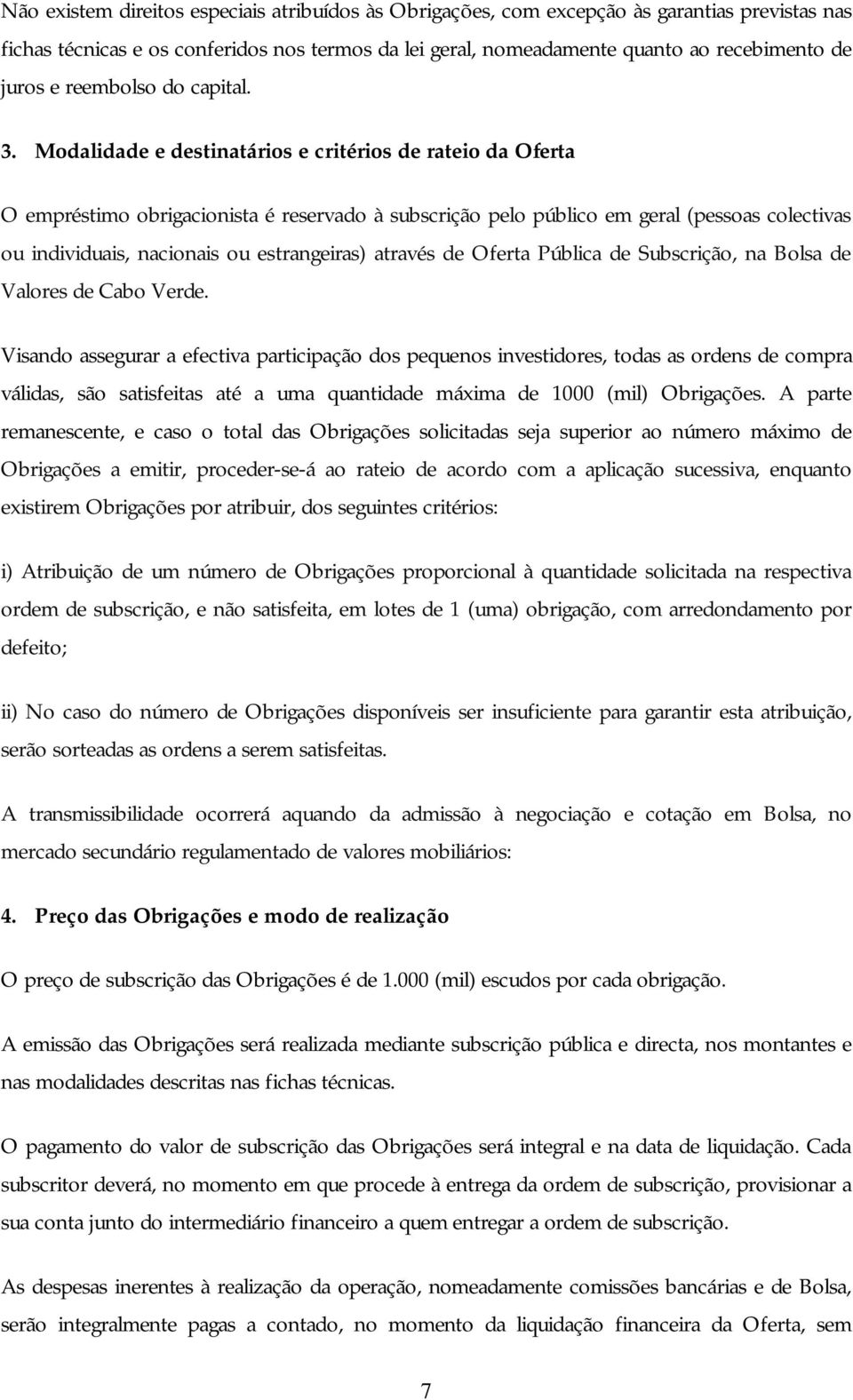 Não existem direitos especiais atribuídos às Obrigações, com excepção às garantias previstas nas fichas técnicas e os conferidos nos termos da lei geral, nomeadamente quanto ao recebimento de juros e reembolso do capital.

3. Modalidade e destinatários e critérios de rateio da Oferta

O empréstimo obrigacionista é reservado à subscrição pelo público em geral (pessoas colectivas ou individuais, nacionais ou estrangeiras) através de Oferta Pública de Subscrição, na Bolsa de Valores de Cabo Verde.

Visando assegurar a efectiva participação dos pequenos investidores, todas as ordens de compra válidas, são satisfeitas até a uma quantidade máxima de 1000 (mil) Obrigações. A parte remanescente, e caso o total das Obrigações solicitadas seja superior ao número máximo de Obrigações a emitir, proceder-se-á ao rateio de acordo com a aplicação sucessiva, enquanto existirem Obrigações por atribuir, dos seguintes critérios:

i) Atribuição de um número de Obrigações proporcional à quantidade solicitada na respectiva ordem de subscrição, e não satisfeita, em lotes de 1 (uma) obrigação, com arredondamento por defeito;

ii) No caso do número de Obrigações disponíveis ser insuficiente para garantir esta atribuição, serão sorteadas as ordens a serem satisfeitas.

A transmissibilidade ocorrerá aquando da admissão à negociação e cotação em Bolsa, no mercado secundário regulamentado de valores mobiliários:

4. Preço das Obrigações e modo de realização

O preço de subscrição das Obrigações é de 1.000 (mil) escudos por cada obrigação.

A emissão das Obrigações será realizada mediante subscrição pública e directa, nos montantes e nas modalidades descritas nas fichas técnicas.

O pagamento do valor de subscrição das Obrigações será integral e na data de liquidação. Cada subscritor deverá, no momento em que procede à entrega da ordem de subscrição, provisionar a sua conta junto do intermediário financeiro a quem entregar a ordem de subscrição.

As despesas inerentes à realização da operação, nomeadamente comissões bancárias e de Bolsa, serão integralmente pagas a contado, no momento da liquidação financeira da Oferta, sem

7